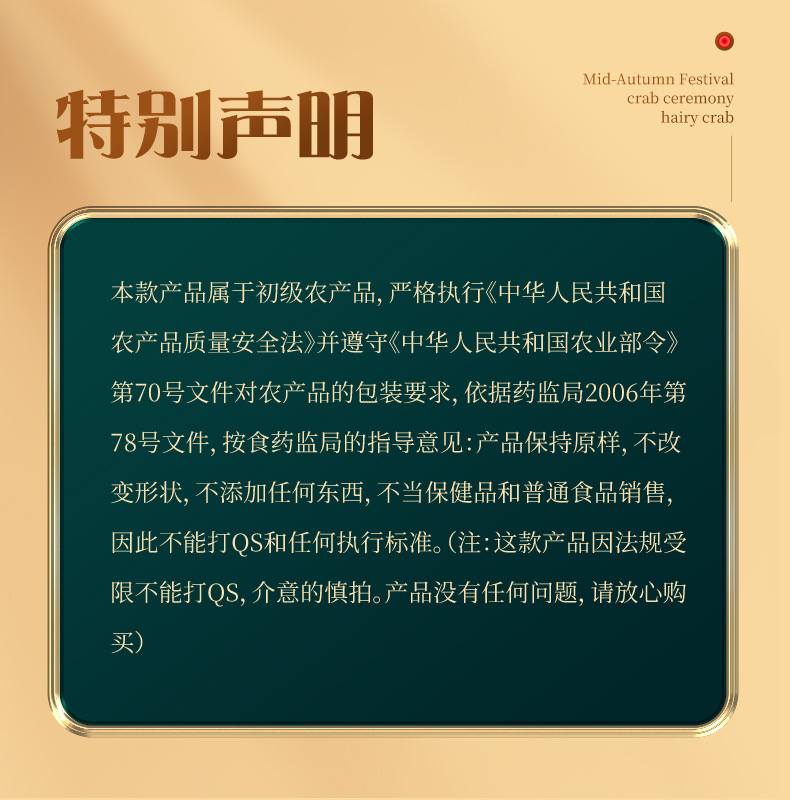 特别声明

Mid-Autumn Festival
crab ceremony
hairy crab

本款产品属于初级农产品,严格执行《中华人民共和国农产品质量安全法》并遵守《中华人民共和国农业部令》第70号文件对农产品的包装要求,依据药监局2006年第78号文件,按食药监局的指导意见:产品保持原样,不改变形状,不添加任何东西,不当保健品和普通食品销售,因此不能打QS和任何执行标准。(注:这款产品因法规受限不能打QS,介意的慎拍。产品没有任何问题,请放心购买)